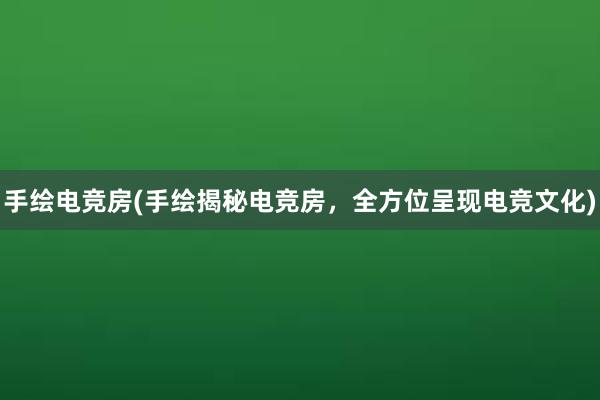 手绘电竞房(手绘揭秘电竞房，全方位呈现电竞文化)